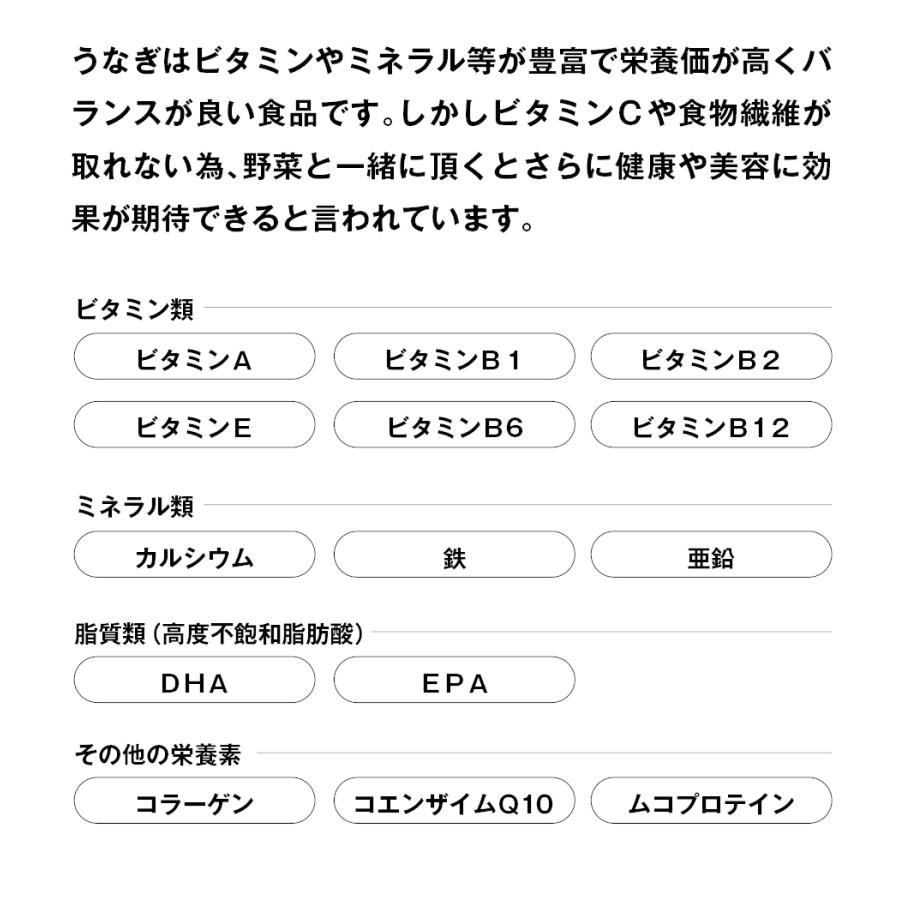 うなぎはビタミンやミネラル等が豊富で栄養価が高くバランスが良い食品です。しかしビタミンＣや食物繊維が取れない為、野菜と一緒に頂くとさらに健康や美容に効果が期待できると言われています。

ビタミン類

ビタミンA
ビタミンB１
ビタミンB２
ビタミンE
ビタミンB6
ビタミンB12

ミネラル類

カルシウム
鉄
亜鉛

脂質類（高度不飽和脂肪酸）

DHA
EPA

その他の栄養素

コラーゲン
コエンザイムQ10
ムコプロテイン